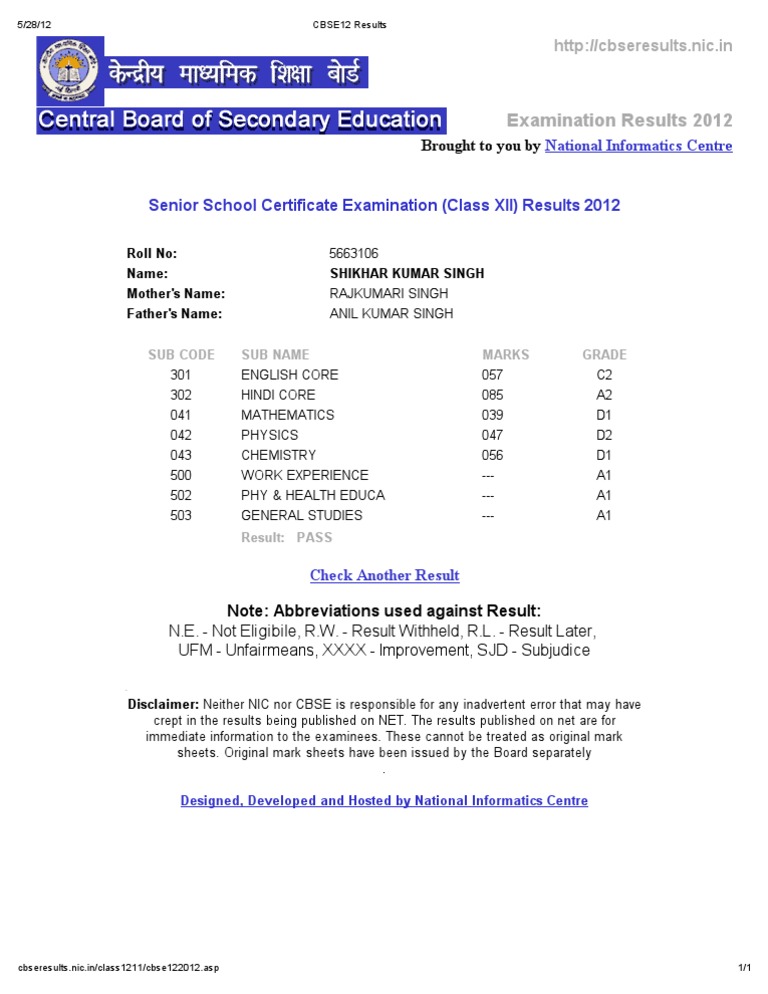 5/28/12 CBSE12 Results

केन्द्रीय माध्यमिक शिक्षा बोर्ड

Central Board of Secondary Education

http://cbseresults.nic.in

Examination Results 2012

Brought to you by National Informatics Centre

Senior School Certificate Examination (Class XII) Results 2012

Roll No: 5663106
Name: SHIKHAR KUMAR SINGH
Mother's Name: RAJKUMARI SINGH
Father's Name: ANIL KUMAR SINGH

| SUB CODE | SUB NAME | MARKS | GRADE |
|---|---|---|---|
| 301 | ENGLISH CORE | 057 | C2 |
| 302 | HINDI CORE | 085 | A2 |
| 041 | MATHEMATICS | 039 | D1 |
| 042 | PHYSICS | 047 | D2 |
| 043 | CHEMISTRY | 056 | D1 |
| 500 | WORK EXPERIENCE | --- | A1 |
| 502 | PHY & HEALTH EDUCA | --- | A1 |
| 503 | GENERAL STUDIES | --- | A1 |

Result: PASS

Check Another Result

Note: Abbreviations used against Result:
N.E. - Not Eligibile, R.W. - Result Withheld, R.L. - Result Later, UFM - Unfairmeans, XXXX - Improvement, SJD - Subjudice

Disclaimer: Neither NIC nor CBSE is responsible for any inadvertent error that may have crept in the results being published on NET. The results published on net are for immediate information to the examinees. These cannot be treated as original mark sheets. Original mark sheets have been issued by the Board separately

Designed, Developed and Hosted by National Informatics Centre

cbseresults.nic.in/class1211/cbse122012.asp 1/1